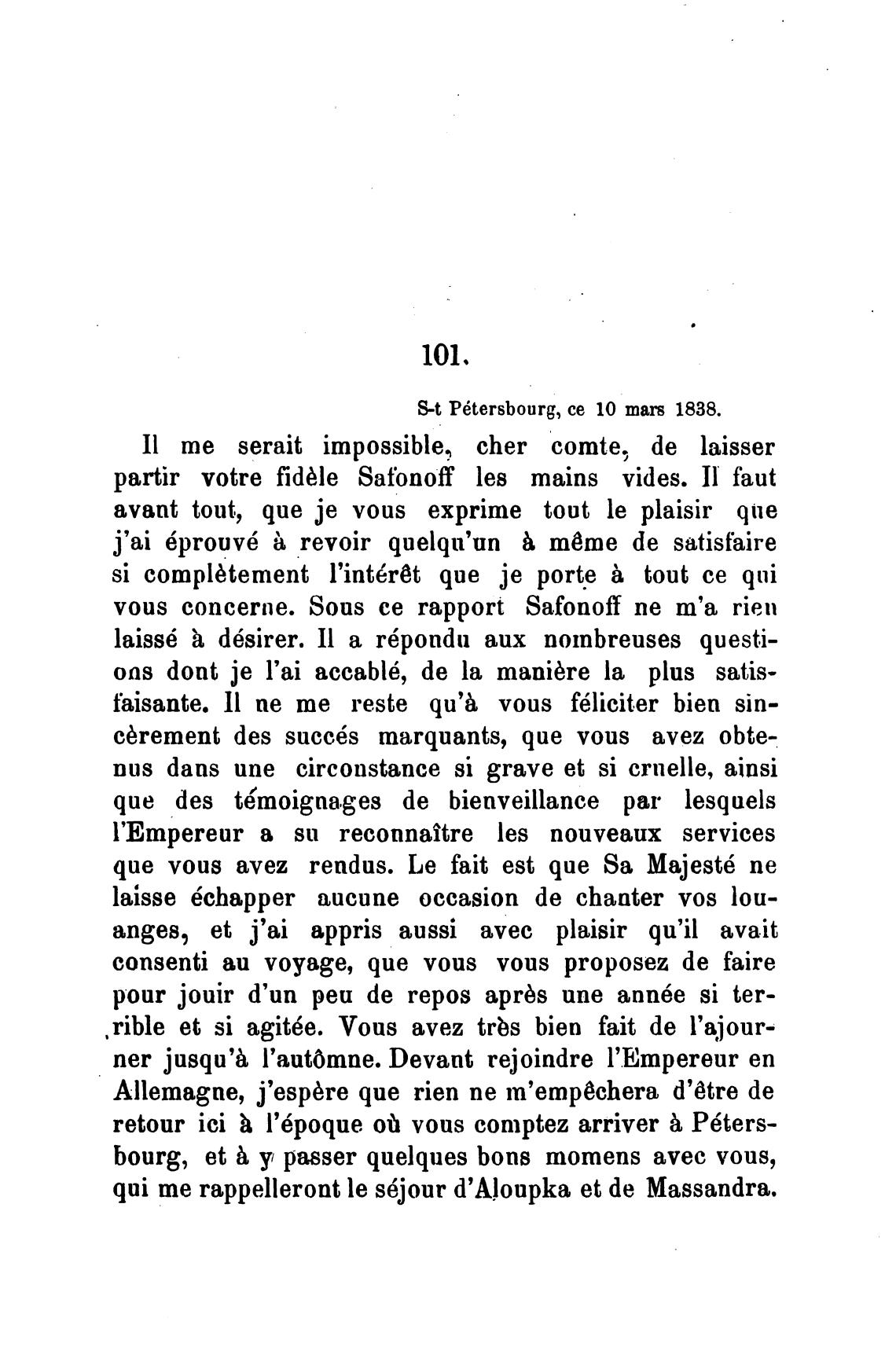 101.

S-t Pétersbourg, ce 10 mars 1838.

Il me serait impossible, cher comte, de laisser partir votre fidèle Safonoff les mains vides. Il faut avant tout, que je vous exprime tout le plaisir que j'ai éprouvé à revoir quelqu'un à même de satisfaire si complètement l'intérêt que je porte à tout ce qui vous concerne. Sous ce rapport Safonoff ne m'a rien laissé à désirer. Il a répondu aux nombreuses questions dont je l'ai accablé, de la manière la plus satisfaisante. Il ne me reste qu'à vous féliciter bien sincèrement des succés marquants, que vous avez obtenus dans une circonstance si grave et si cruelle, ainsi que des témoignages de bienveillance par lesquels l'Empereur a su reconnaître les nouveaux services que vous avez rendus. Le fait est que Sa Majesté ne laisse échapper aucune occasion de chanter vos louanges, et j'ai appris aussi avec plaisir qu'il avait consenti au voyage, que vous vous proposez de faire pour jouir d'un peu de repos après une année si terrible et si agitée. Vous avez très bien fait de l'ajourner jusqu'à l'autômne. Devant rejoindre l'Empereur en Allemagne, j'espère que rien ne m'empêchera d'être de retour ici à l'époque où vous comptez arriver à Pétersbourg, et à y passer quelques bons momens avec vous, qui me rappelleront le séjour d'Aloupka et de Massandra.